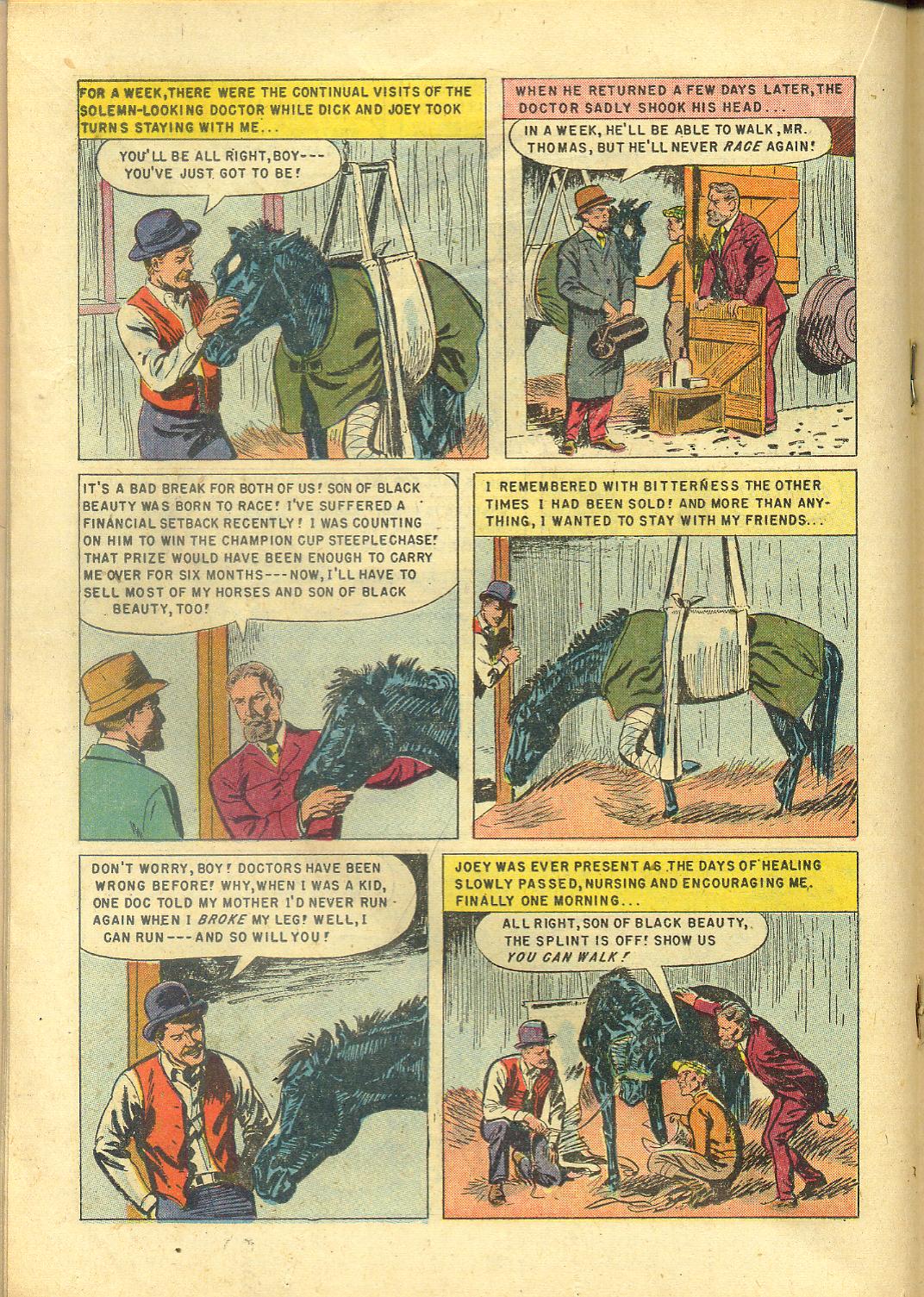 FOR A WEEK, THERE WERE THE CONTINUAL VISITS OF THE SOLEMN-LOOKING DOCTOR WHILE DICK AND JOEY TOOK TURNS STAYING WITH ME...

YOU'LL BE ALL RIGHT, BOY--- YOU'VE JUST GOT TO BE!

WHEN HE RETURNED A FEW DAYS LATER, THE DOCTOR SADLY SHOOK HIS HEAD...

IN A WEEK, HE'LL BE ABLE TO WALK, MR. THOMAS, BUT HE'LL NEVER RACE AGAIN!

IT'S A BAD BREAK FOR BOTH OF US! SON OF BLACK BEAUTY WAS BORN TO RACE! I'VE SUFFERED A FINANCIAL SETBACK RECENTLY! I WAS COUNTING ON HIM TO WIN THE CHAMPION CUP STEEPLECHASE! THAT PRIZE WOULD HAVE BEEN ENOUGH TO CARRY ME OVER FOR SIX MONTHS--- NOW, I'LL HAVE TO SELL MOST OF MY HORSES AND SON OF BLACK BEAUTY, TOO!

I REMEMBERED WITH BITTERNESS THE OTHER TIMES I HAD BEEN SOLD! AND MORE THAN ANYTHING, I WANTED TO STAY WITH MY FRIENDS...

DON'T WORRY, BOY! DOCTORS HAVE BEEN WRONG BEFORE! WHY, WHEN I WAS A KID, ONE DOC TOLD MY MOTHER I'D NEVER RUN AGAIN WHEN I BROKE MY LEG! WELL, I CAN RUN--- AND SO WILL YOU!

JOEY WAS EVER PRESENT AS THE DAYS OF HEALING SLOWLY PASSED, NURSING AND ENCOURAGING ME. FINALLY ONE MORNING...

ALL RIGHT, SON OF BLACK BEAUTY, THE SPLINT IS OFF! SHOW US YOU CAN WALK!